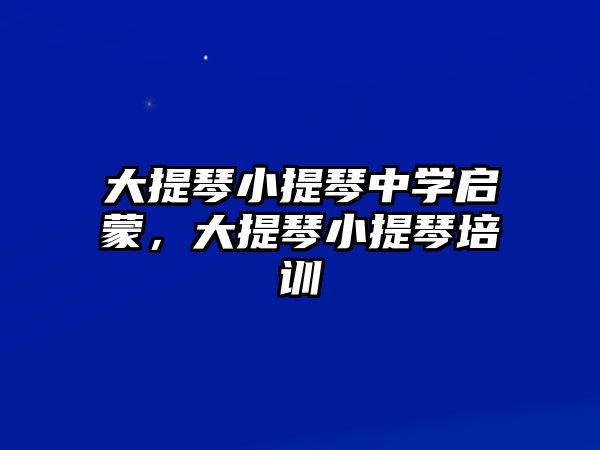 大提琴小提琴中学启蒙，大提琴小提琴培训